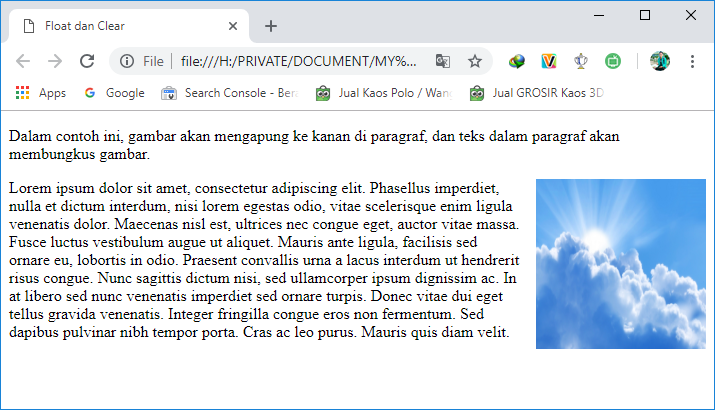 Float dan Clear

File | file:///H:/PRIVATE/DOCUMENT/MY%...

Apps Google Search Console - Bera Jual Kaos Polo / Wang Jual GROSIR Kaos 3D

Dalam contoh ini, gambar akan mengapung ke kanan di paragraf, dan teks dalam paragraf akan membungkus gambar.

Lorem ipsum dolor sit amet, consectetur adipiscing elit. Phasellus imperdiet, nulla et dictum interdum, nisi lorem egestas odio, vitae scelerisque enim ligula venenatis dolor. Maecenas nisl est, ultrices nec congue eget, auctor vitae massa. Fusce luctus vestibulum augue ut aliquet. Mauris ante ligula, facilisis sed ornare eu, lobortis in odio. Praesent convallis urna a lacus interdum ut hendrerit risus congue. Nunc sagittis dictum nisi, sed ullamcorper ipsum dignissim ac. In at libero sed nunc venenatis imperdiet sed ornare turpis. Donec vitae dui eget tellus gravida venenatis. Integer fringilla congue eros non fermentum. Sed dapibus pulvinar nibh tempor porta. Cras ac leo purus. Mauris quis diam velit.